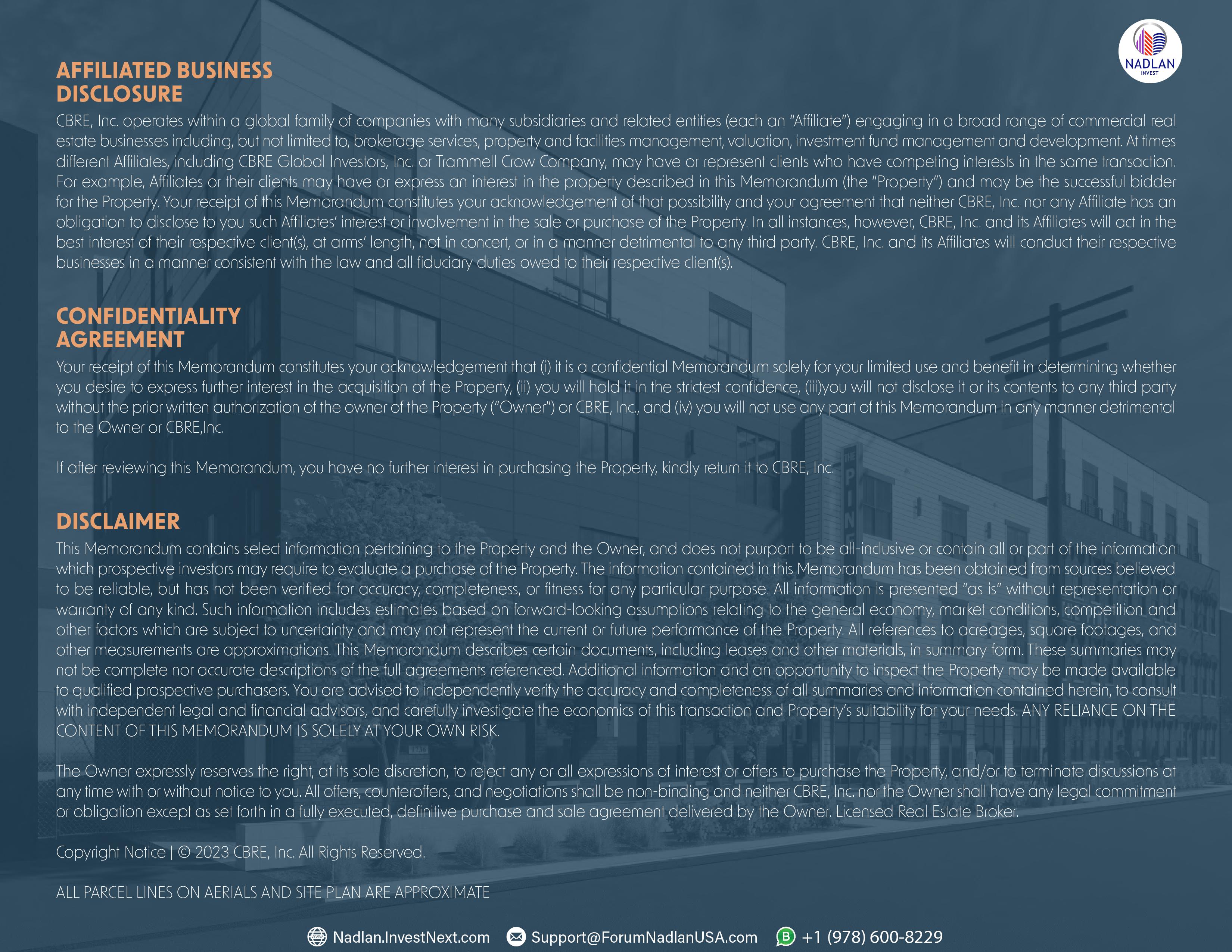 NADLAN
INVEST

AFFILIATED BUSINESS DISCLOSURE

CBRE, Inc. operates within a global family of companies with many subsidiaries and related entities (each an "Affiliate") engaging in a broad range of commercial real estate businesses including, but not limited to, brokerage services, property and facilities management, valuation, investment fund management and development. At times different Affiliates, including CBRE Global Investors, Inc. or Trammell Crow Company, may have or represent clients who have competing interests in the same transaction. For example, Affiliates or their clients may have or express an interest in the property described in this Memorandum (the "Property") and may be the successful bidder for the Property. Your receipt of this Memorandum constitutes your acknowledgement of that possibility and your agreement that neither CBRE, Inc. nor any Affiliate has an obligation to disclose to you such Affiliates' interest or involvement in the sale or purchase of the Property. In all instances, however, CBRE, Inc. and its Affiliates will act in the best interest of their respective client(s), at arms' length, not in concert, or in a manner detrimental to any third party. CBRE, Inc. and its Affiliates will conduct their respective businesses in a manner consistent with the law and all fiduciary duties owed to their respective client(s).

CONFIDENTIALITY AGREEMENT

Your receipt of this Memorandum constitutes your acknowledgement that (i) it is a confidential Memorandum solely for your limited use and benefit in determining whether you desire to express further interest in the acquisition of the Property, (ii) you will hold it in the strictest confidence, (iii)you will not disclose it or its contents to any third party without the prior written authorization of the owner of the Property ("Owner") or CBRE, Inc., and (iv) you will not use any part of this Memorandum in any manner detrimental to the Owner or CBRE,Inc.

If after reviewing this Memorandum, you have no further interest in purchasing the Property, kindly return it to CBRE, Inc.

DISCLAIMER

This Memorandum contains select information pertaining to the Property and the Owner, and does not purport to be all-inclusive or contain all or part of the information which prospective investors may require to evaluate a purchase of the Property. The information contained in this Memorandum has been obtained from sources believed to be reliable, but has not been verified for accuracy, completeness, or fitness for any particular purpose. All information is presented "as is" without representation or warranty of any kind. Such information includes estimates based on forward-looking assumptions relating to the general economy, market conditions, competition and other factors which are subject to uncertainty and may not represent the current or future performance of the Property. All references to acreages, square footages, and other measurements are approximations. This Memorandum describes certain documents, including leases and other materials, in summary form. These summaries may not be complete nor accurate descriptions of the full agreements referenced. Additional information and an opportunity to inspect the Property may be made available to qualified prospective purchasers. You are advised to independently verify the accuracy and completeness of all summaries and information contained herein, to consult with independent legal and financial advisors, and carefully investigate the economics of this transaction and Property's suitability for your needs. ANY RELIANCE ON THE CONTENT OF THIS MEMORANDUM IS SOLELY AT YOUR OWN RISK.

The Owner expressly reserves the right, at its sole discretion, to reject any or all expressions of interest or offers to purchase the Property, and/or to terminate discussions at any time with or without notice to you. All offers, counteroffers, and negotiations shall be non-binding and neither CBRE, Inc. nor the Owner shall have any legal commitment or obligation except as set forth in a fully executed, definitive purchase and sale agreement delivered by the Owner. Licensed Real Estate Broker.

Copyright Notice | © 2023 CBRE, Inc. All Rights Reserved.

ALL PARCEL LINES ON AERIALS AND SITE PLAN ARE APPROXIMATE

Nadlan.InvestNext.com Support@ForumNadlanUSA.com +1 (978) 600-8229